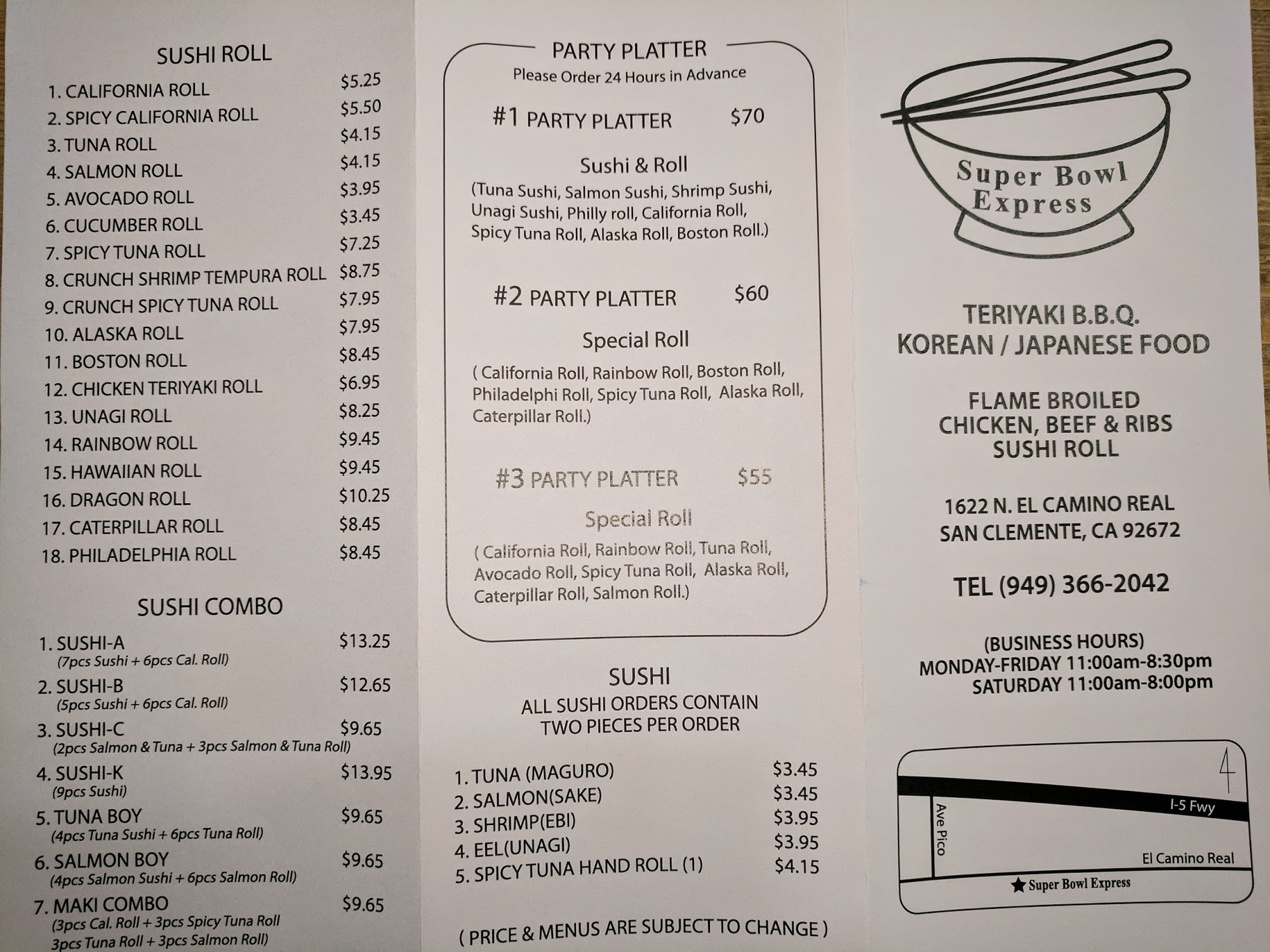 SUSHI ROLL

1. CALIFORNIA ROLL $5.25
2. SPICY CALIFORNIA ROLL $5.50
3. TUNA ROLL $4.15
4. SALMON ROLL $4.15
5. AVOCADO ROLL $3.95
6. CUCUMBER ROLL $3.45
7. SPICY TUNA ROLL $7.25
8. CRUNCH SHRIMP TEMPURA ROLL $8.75
9. CRUNCH SPICY TUNA ROLL $7.95
10. ALASKA ROLL $7.95
11. BOSTON ROLL $8.45
12. CHICKEN TERIYAKI ROLL $6.95
13. UNAGI ROLL $8.25
14. RAINBOW ROLL $9.45
15. HAWAIIAN ROLL $9.45
16. DRAGON ROLL $10.25
17. CATERPILLAR ROLL $8.45
18. PHILADELPHIA ROLL $8.45

SUSHI COMBO

1. SUSHI-A $13.25
(7pcs Sushi + 6pcs Cal. Roll)
2. SUSHI-B $12.65
(5pcs Sushi + 6pcs Cal. Roll)
3. SUSHI-C $9.65
(2pcs Salmon & Tuna + 3pcs Salmon & Tuna Roll)
4. SUSHI-K $13.95
(9pcs Sushi)
5. TUNA BOY $9.65
(4pcs Tuna Sushi + 6pcs Tuna Roll)
6. SALMON BOY $9.65
(4pcs Salmon Sushi + 6pcs Salmon Roll)
7. MAKI COMBO $9.65
(3pcs Cal. Roll + 3pcs Spicy Tuna Roll
3pcs Tuna Roll + 3pcs Salmon Roll)

PARTY PLATTER
Please Order 24 Hours in Advance

#1 PARTY PLATTER $70

Sushi & Roll
(Tuna Sushi, Salmon Sushi, Shrimp Sushi, Unagi Sushi, Philly roll, California Roll, Spicy Tuna Roll, Alaska Roll, Boston Roll.)

#2 PARTY PLATTER $60

Special Roll
( California Roll, Rainbow Roll, Boston Roll, Philadelphi Roll, Spicy Tuna Roll, Alaska Roll, Caterpillar Roll.)

#3 PARTY PLATTER $55

Special Roll
( California Roll, Rainbow Roll, Tuna Roll, Avocado Roll, Spicy Tuna Roll, Alaska Roll, Caterpillar Roll, Salmon Roll.)

SUSHI
ALL SUSHI ORDERS CONTAIN TWO PIECES PER ORDER

1. TUNA (MAGURO) $3.45
2. SALMON(SAKE) $3.45
3. SHRIMP(EBI) $3.95
4. EEL(UNAGI) $3.95
5. SPICY TUNA HAND ROLL (1) $4.15

( PRICE & MENUS ARE SUBJECT TO CHANGE )

Super Bowl Express

TERIYAKI B.B.Q.
KOREAN / JAPANESE FOOD

FLAME BROILED
CHICKEN, BEEF & RIBS
SUSHI ROLL

1622 N. EL CAMINO REAL
SAN CLEMENTE, CA 92672

TEL (949) 366-2042

(BUSINESS HOURS)
MONDAY-FRIDAY 11:00am-8:30pm
SATURDAY 11:00am-8:00pm

I-5 Fwy
Ave Pico
El Camino Real
Super Bowl Express